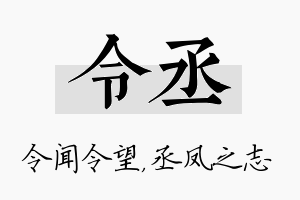 令丞

令闻令望，丞凤之志